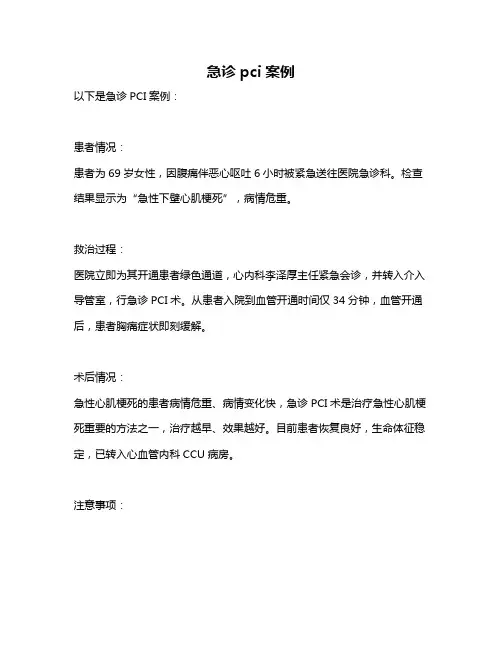 急诊 pci 案例

以下是急诊 PCI 案例：

患者情况：

患者为 69 岁女性，因腹痛伴恶心呕吐 6 小时被紧急送往医院急诊科。检查结果显示为“急性下壁心肌梗死”，病情危重。

救治过程：

医院立即为其开通患者绿色通道，心内科李泽厚主任紧急会诊，并转入介入导管室，行急诊 PCI 术。从患者入院到血管开通时间仅 34 分钟，血管开通后，患者胸痛症状即刻缓解。

术后情况：

急性心肌梗死的患者病情危重、病情变化快，急诊 PCI 术是治疗急性心肌梗死重要的方法之一，治疗越早、效果越好。目前患者恢复良好，生命体征稳定，已转入心血管内科 CCU 病房。

注意事项：